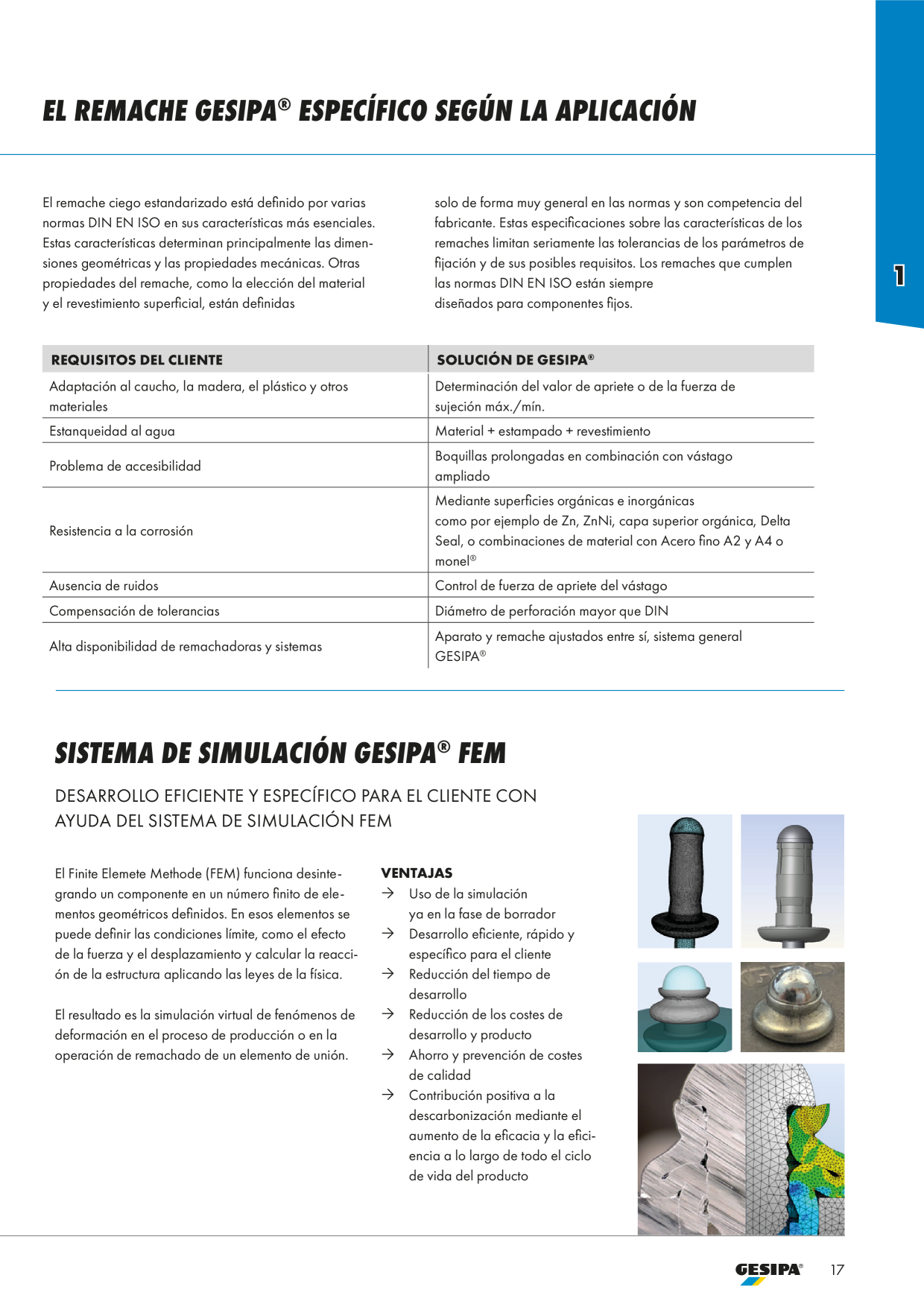 EL REMACHE GESIPA® ESPECÍFICO SEGÚN LA APLICACIÓN

1

El remache ciego estandarizado está definido por varias normas DIN EN ISO en sus características más esenciales. Estas características determinan principalmente las dimensiones geométricas y las propiedades mecánicas. Otras propiedades del remache, como la elección del material y el revestimiento superficial, están definidas

solo de forma muy general en las normas y son competencia del fabricante. Estas especificaciones sobre las características de los remaches limitan seriamente las tolerancias de los parámetros de fijación y de sus posibles requisitos. Los remaches que cumplen las normas DIN EN ISO están siempre diseñados para componentes fijos.

| REQUISITOS DEL CLIENTE | SOLUCIÓN DE GESIPA® |
|---|---|
| Adaptación al caucho, la madera, el plástico y otros materiales | Determinación del valor de apriete o de la fuerza de sujeción máx./mín. |
| Estanqueidad al agua | Material + estampado + revestimiento |
| Problema de accesibilidad | Boquillas prolongadas en combinación con vástago ampliado |
| Resistencia a la corrosión | Mediante superficies orgánicas e inorgánicas como por ejemplo de Zn, ZnNi, capa superior orgánica, Delta Seal, o combinaciones de material con Acero fino A2 y A4 o monel® |
| Ausencia de ruidos | Control de fuerza de apriete del vástago |
| Compensación de tolerancias | Diámetro de perforación mayor que DIN |
| Alta disponibilidad de remachadoras y sistemas | Aparato y remache ajustados entre sí, sistema general GESIPA® |

SISTEMA DE SIMULACIÓN GESIPA® FEM

DESARROLLO EFICIENTE Y ESPECÍFICO PARA EL CLIENTE CON AYUDA DEL SISTEMA DE SIMULACIÓN FEM

El Finite Elemete Methode (FEM) funciona desintegrando un componente en un número finito de elementos geométricos definidos. En esos elementos se puede definir las condiciones límite, como el efecto de la fuerza y el desplazamiento y calcular la reacción de la estructura aplicando las leyes de la física.

El resultado es la simulación virtual de fenómenos de deformación en el proceso de producción o en la operación de remachado de un elemento de unión.

VENTAJAS
→ Uso de la simulación ya en la fase de borrador
→ Desarrollo eficiente, rápido y específico para el cliente
→ Reducción del tiempo de desarrollo
→ Reducción de los costes de desarrollo y producto
→ Ahorro y prevención de costes de calidad
→ Contribución positiva a la descarbonización mediante el aumento de la eficacia y la eficiencia a lo largo de todo el ciclo de vida del producto

GESIPA® 17